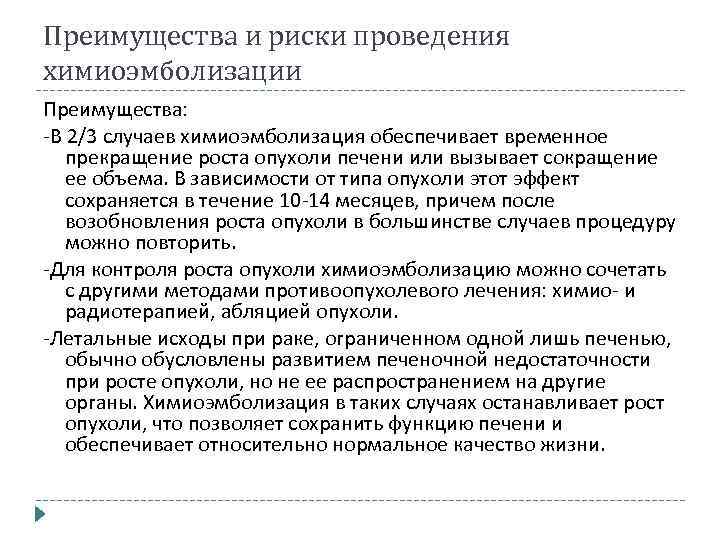 Преимущества и риски проведения химиоэмболизации

Преимущества:

-В 2/3 случаев химиоэмболизация обеспечивает временное прекращение роста опухоли печени или вызывает сокращение ее объема. В зависимости от типа опухоли этот эффект сохраняется в течение 10-14 месяцев, причем после возобновления роста опухоли в большинстве случаев процедуру можно повторить.

-Для контроля роста опухоли химиоэмболизацию можно сочетать с другими методами противоопухолевого лечения: химио- и радиотерапией, абляцией опухоли.

-Летальные исходы при раке, ограниченном одной лишь печенью, обычно обусловлены развитием печеночной недостаточности при росте опухоли, но не ее распространением на другие органы. Химиоэмболизация в таких случаях останавливает рост опухоли, что позволяет сохранить функцию печени и обеспечивает относительно нормальное качество жизни.